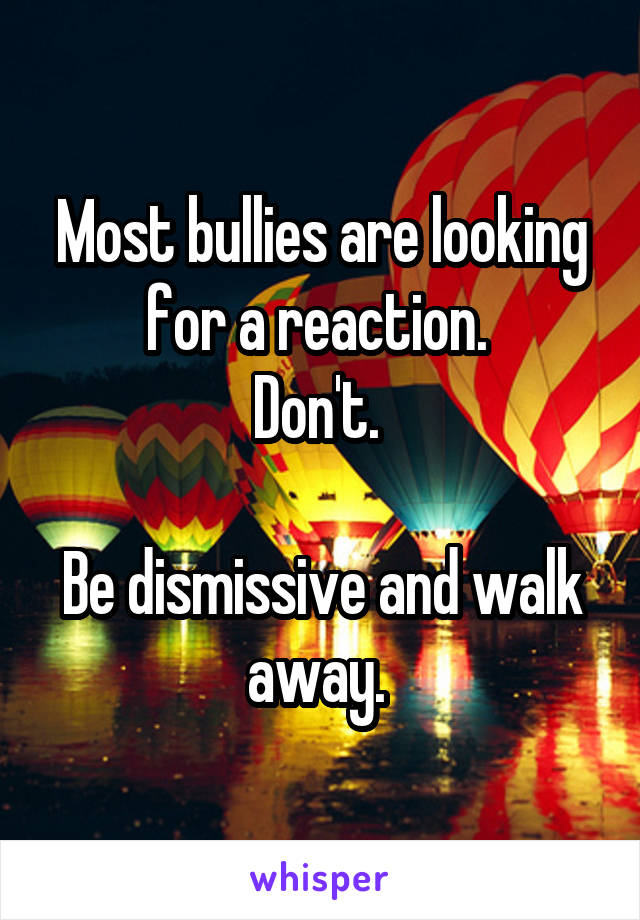 Most bullies are looking for a reaction.
Don't.

Be dismissive and walk away.

whisper